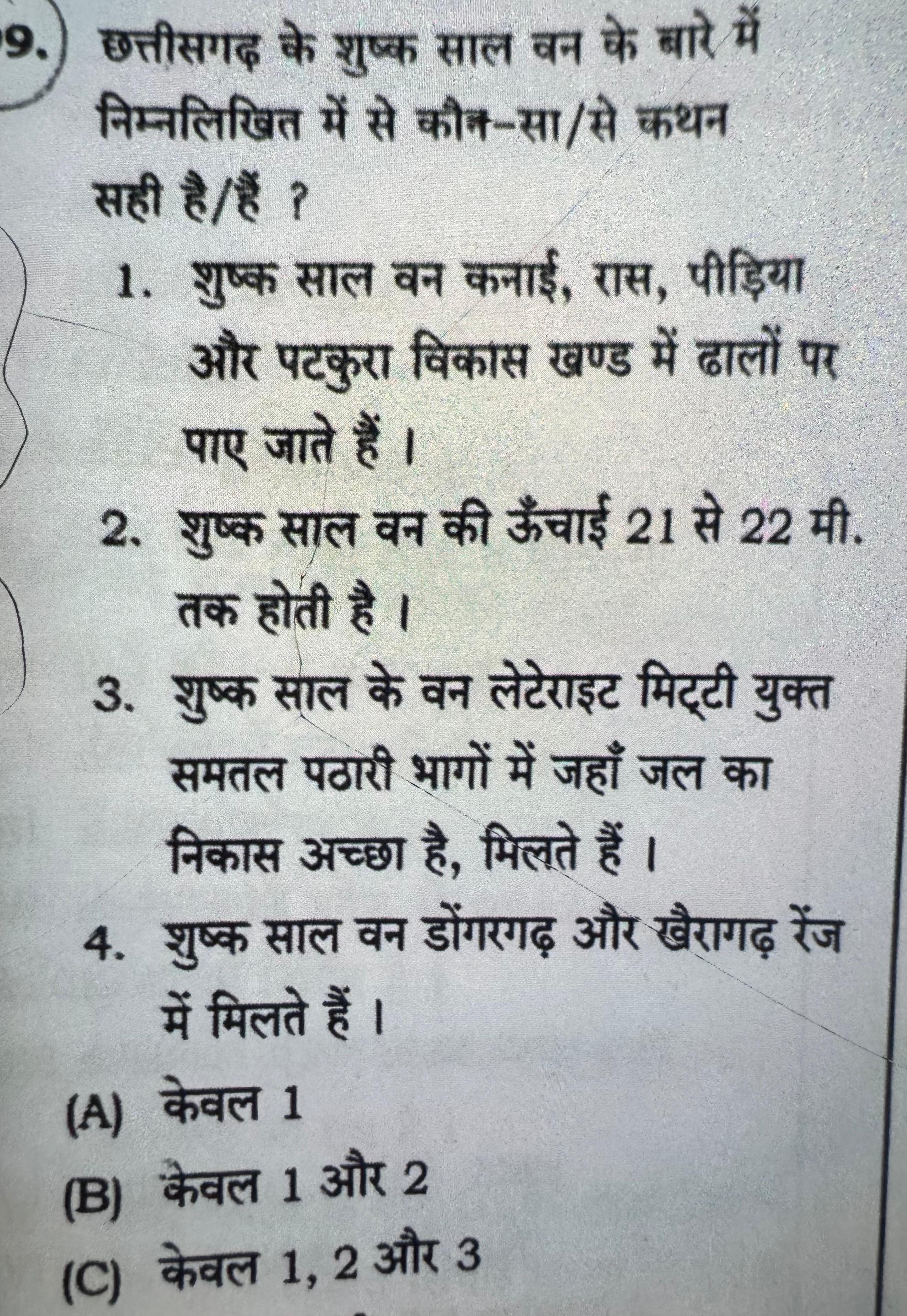 9. छत्तीसगढ़ के शुष्क साल वन के बारे में निम्नलिखित में से कौन-सा/से कथन सही है/हैं ?

1. शुष्क साल वन कनाई, रास, पीड़िया और पटकुरा विकास खण्ड में ढालों पर पाए जाते हैं ।

2. शुष्क साल वन की ऊँचाई 21 से 22 मी. तक होती है ।

3. शुष्क साल के वन लेटेराइट मिट्टी युक्त समतल पठारी भागों में जहाँ जल का निकास अच्छा है, मिलते हैं ।

4. शुष्क साल वन डोंगरगढ़ और खैरागढ़ रेंज में मिलते हैं ।

(A) केवल 1

(B) केवल 1 और 2

(C) केवल 1, 2 और 3